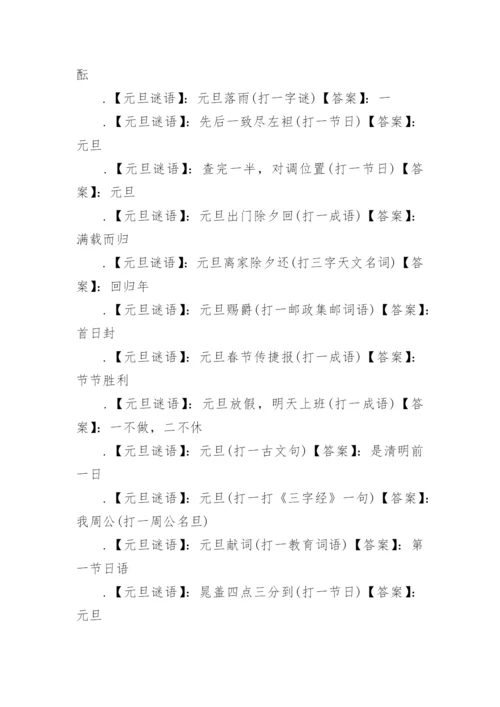 酝

.【元旦谜语】：元旦落雨(打一字谜)【答案】：一

.【元旦谜语】：先后一致尽左袒(打一节日)【答案】：元旦

.【元旦谜语】：查完一半，对调位置(打一节日)【答案】：元旦

.【元旦谜语】：元旦出门除夕回(打一成语)【答案】：满载而归

.【元旦谜语】：元旦离家除夕还(打三字天文名词)【答案】：回归年

.【元旦谜语】：元旦赐爵(打一邮政集邮词语)【答案】：首日封

.【元旦谜语】：元旦春节传捷报(打一成语)【答案】：节节胜利

.【元旦谜语】：元旦放假，明天上班(打一成语)【答案】：一不做，二不休

.【元旦谜语】：元旦(打一古文句)【答案】：是清明前一日

.【元旦谜语】：元旦(打一打《三字经》一句)【答案】：我周公(打一周公名旦)

.【元旦谜语】：元旦献词(打一教育词语)【答案】：第一节日语

.【元旦谜语】：晁盖四点三分到(打一节日)【答案】：元旦